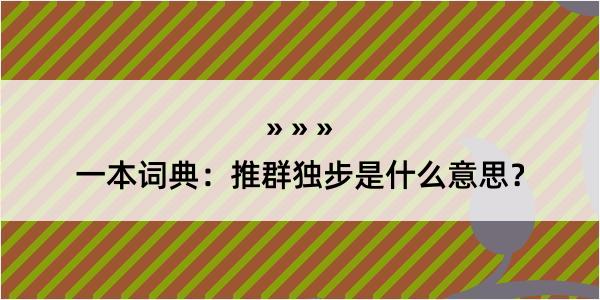 » » »

一本词典：推群独步是什么意思?